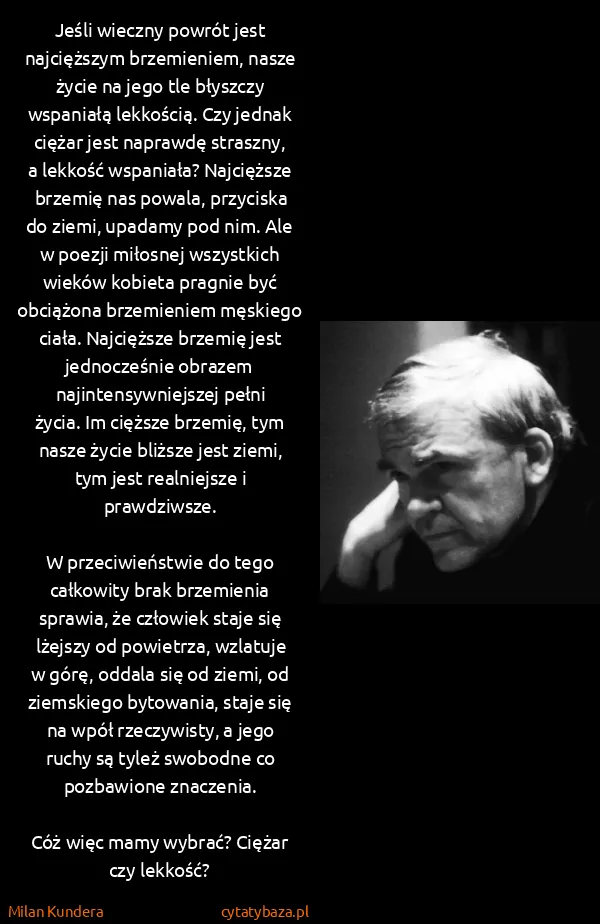 Jeśli wieczny powrót jest najcięższym brzemieniem, nasze życie na jego tle błyszczy wspaniałą lekkością. Czy jednak ciężar jest naprawdę straszny, a lekkość wspaniała? Najcięższe brzemię nas powala, przyciska do ziemi, upadamy pod nim. Ale w poezji miłosnej wszystkich wieków kobieta pragnie być obciążona brzemieniem męskiego ciała. Najcięższe brzemię jest jednocześnie obrazem najintensywniejszej pełni życia. Im cięższe brzemię, tym nasze życie bliższe jest ziemi, tym jest realniejsze i prawdziwsze.

W przeciwieństwie do tego całkowity brak brzemienia sprawia, że człowiek staje się lżejszy od powietrza, wzlatuje w górę, oddala się od ziemi, od ziemskiego bytowania, staje się na wpół rzeczywisty, a jego ruchy są tyleż swobodne co pozbawione znaczenia.

Cóż więc mamy wybrać? Ciężar czy lekkość?

Milan Kundera

cytatybaza.pl